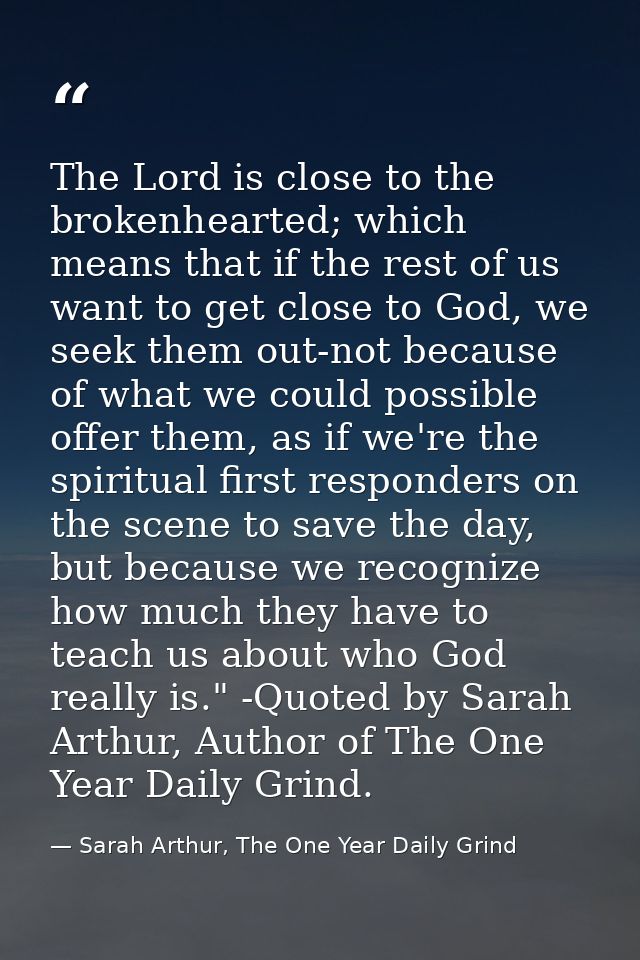 “

The Lord is close to the brokenhearted; which means that if the rest of us want to get close to God, we seek them out-not because of what we could possible offer them, as if we're the spiritual first responders on the scene to save the day, but because we recognize how much they have to teach us about who God really is." -Quoted by Sarah Arthur, Author of The One Year Daily Grind.

— Sarah Arthur, The One Year Daily Grind